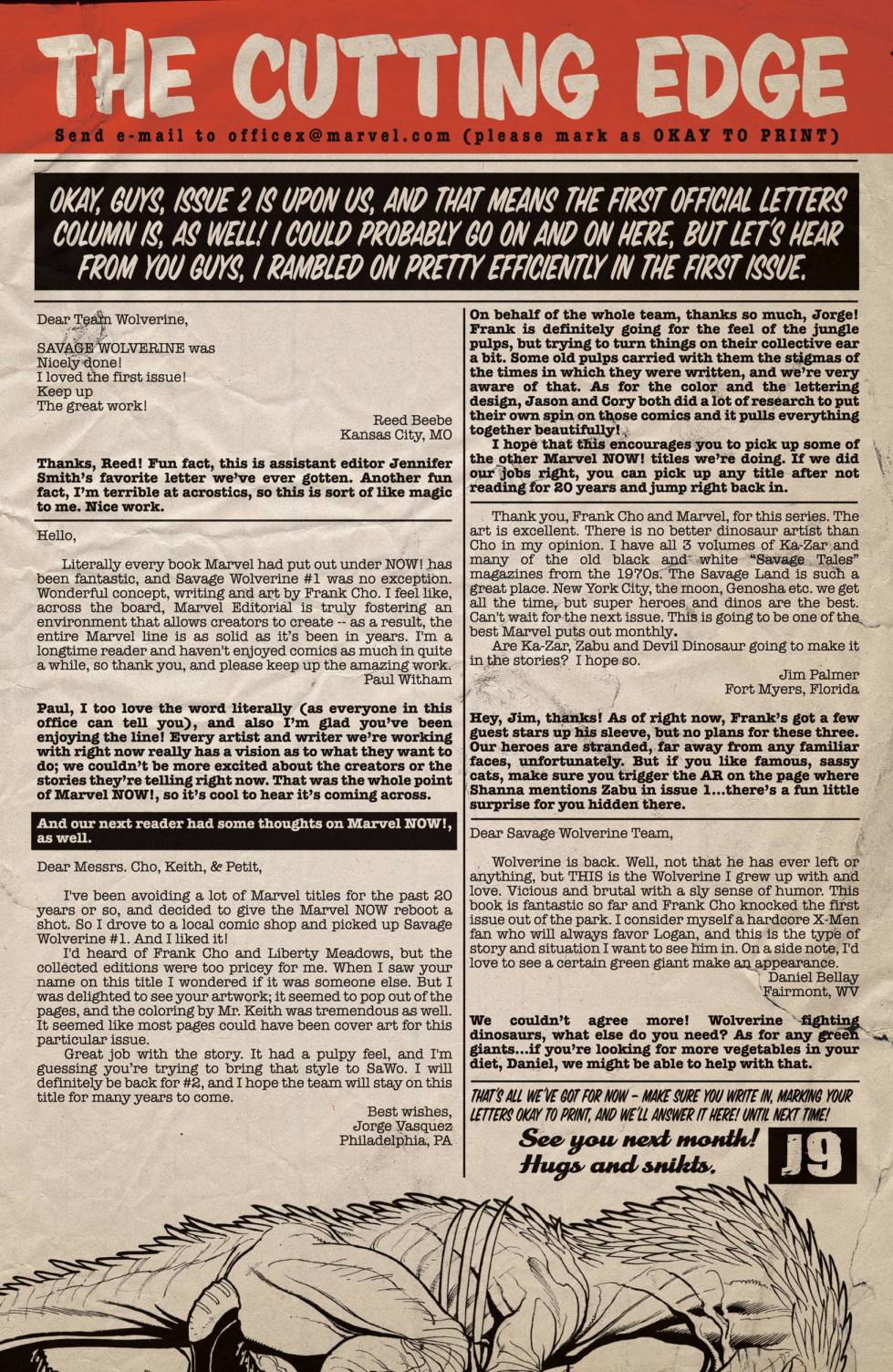 THE CUTTING EDGE

Send e-mail to officex@marvel.com (please mark as OKAY TO PRINT)

OKAY, GUYS, ISSUE 2 IS UPON US, AND THAT MEANS THE FIRST OFFICIAL LETTERS COLUMN IS, AS WELL! I COULD PROBABLY GO ON AND ON HERE, BUT LET'S HEAR FROM YOU GUYS, I RAMBLED ON PRETTY EFFICIENTLY IN THE FIRST ISSUE.

Dear Team Wolverine,

SAVAGE WOLVERINE was
Nicely done!
I loved the first issue!
Keep up
The great work!

Reed Beebe
Kansas City, MO

Thanks, Reed! Fun fact, this is assistant editor Jennifer Smith's favorite letter we've ever gotten. Another fun fact, I'm terrible at acrostics, so this is sort of like magic to me. Nice work.

Hello,

Literally every book Marvel had put out under NOW! has been fantastic, and Savage Wolverine #1 was no exception. Wonderful concept, writing and art by Frank Cho. I feel like, across the board, Marvel Editorial is truly fostering an environment that allows creators to create -- as a result, the entire Marvel line is as solid as it's been in years. I'm a longtime reader and haven't enjoyed comics as much in quite a while, so thank you, and please keep up the amazing work.

Paul Witham

Paul, I too love the word literally (as everyone in this office can tell you), and also I'm glad you've been enjoying the line! Every artist and writer we're working with right now really has a vision as to what they want to do; we couldn't be more excited about the creators or the stories they're telling right now. That was the whole point of Marvel NOW!, so it's cool to hear it's coming across.

And our next reader had some thoughts on Marvel NOW!, as well.

Dear Messrs. Cho, Keith, & Petit,

I've been avoiding a lot of Marvel titles for the past 20 years or so, and decided to give the Marvel NOW reboot a shot. So I drove to a local comic shop and picked up Savage Wolverine #1. And I liked it!

I'd heard of Frank Cho and Liberty Meadows, but the collected editions were too pricey for me. When I saw your name on this title I wondered if it was someone else. But I was delighted to see your artwork; it seemed to pop out of the pages, and the coloring by Mr. Keith was tremendous as well. It seemed like most pages could have been cover art for this particular issue.

Great job with the story. It had a pulpy feel, and I'm guessing you're trying to bring that style to SaWo. I will definitely be back for #2, and I hope the team will stay on this title for many years to come.

Best wishes,
Jorge Vasquez
Philadelphia, PA

On behalf of the whole team, thanks so much, Jorge! Frank is definitely going for the feel of the jungle pulps, but trying to turn things on their collective ear a bit. Some old pulps carried with them the stigmas of the times in which they were written, and we're very aware of that. As for the color and the lettering design, Jason and Cory both did a lot of research to put their own spin on those comics and it pulls everything together beautifully!

I hope that this encourages you to pick up some of the other Marvel NOW! titles we're doing. If we did our jobs right, you can pick up any title after not reading for 20 years and jump right back in.

Thank you, Frank Cho and Marvel, for this series. The art is excellent. There is no better dinosaur artist than Cho in my opinion. I have all 3 volumes of Ka-Zar and many of the old black and white "Savage Tales" magazines from the 1970s. The Savage Land is such a great place. New York City, the moon, Genosha etc. we get all the time, but super heroes and dinos are the best. Can't wait for the next issue. This is going to be one of the best Marvel puts out monthly.

Are Ka-Zar, Zabu and Devil Dinosaur going to make it in the stories? I hope so.

Jim Palmer
Fort Myers, Florida

Hey, Jim, thanks! As of right now, Frank's got a few guest stars up his sleeve, but no plans for these three. Our heroes are stranded, far away from any familiar faces, unfortunately. But if you like famous, sassy cats, make sure you trigger the AR on the page where Shanna mentions Zabu in issue 1...there's a fun little surprise for you hidden there.

Dear Savage Wolverine Team,

Wolverine is back. Well, not that he has ever left or anything, but THIS is the Wolverine I grew up with and love. Vicious and brutal with a sly sense of humor. This book is fantastic so far and Frank Cho knocked the first issue out of the park. I consider myself a hardcore X-Men fan who will always favor Logan, and this is the type of story and situation I want to see him in. On a side note, I'd love to see a certain green giant make an appearance.

Daniel Bellay
Fairmont, WV

We couldn't agree more! Wolverine fighting dinosaurs, what else do you need? As for any green giants...if you're looking for more vegetables in your diet, Daniel, we might be able to help with that.

THAT'S ALL WE'VE GOT FOR NOW – MAKE SURE YOU WRITE IN, MARKING YOUR LETTERS OKAY TO PRINT, AND WE'LL ANSWER IT HERE! UNTIL NEXT TIME!

See you next month!
Hugs and snikts.

J9